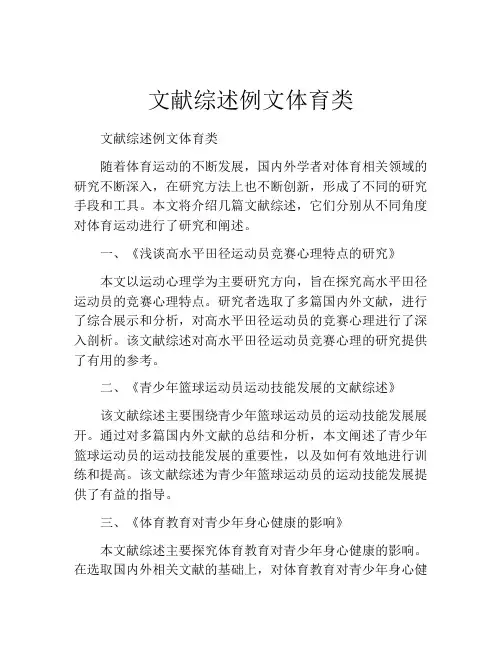 文献综述例文体育类

文献综述例文体育类

随着体育运动的不断发展，国内外学者对体育相关领域的研究不断深入，在研究方法上也不断创新，形成了不同的研究手段和工具。本文将介绍几篇文献综述，它们分别从不同角度对体育运动进行了研究和阐述。

一、《浅谈高水平田径运动员竞赛心理特点的研究》

本文以运动心理学为主要研究方向，旨在探究高水平田径运动员的竞赛心理特点。研究者选取了多篇国内外文献，进行了综合展示和分析，对高水平田径运动员的竞赛心理进行了深入剖析。该文献综述对高水平田径运动员竞赛心理的研究提供了有用的参考。

二、《青少年篮球运动员运动技能发展的文献综述》

该文献综述主要围绕青少年篮球运动员的运动技能发展展开。通过对多篇国内外文献的总结和分析，本文阐述了青少年篮球运动员的运动技能发展的重要性，以及如何有效地进行训练和提高。该文献综述为青少年篮球运动员的运动技能发展提供了有益的指导。

三、《体育教育对青少年身心健康的影响》

本文献综述主要探究体育教育对青少年身心健康的影响。在选取国内外相关文献的基础上，对体育教育对青少年身心健